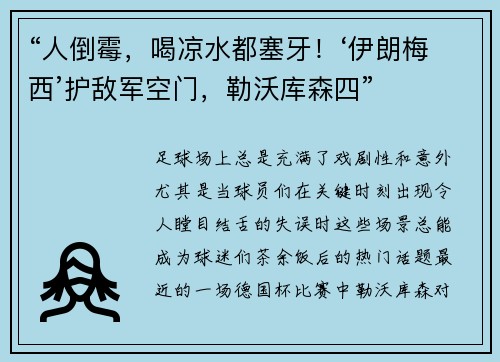 “人倒霉，喝凉水都塞牙！‘伊朗梅西’护敌军空门，勒沃库森四”

足球场上总是充满了戏剧性和意外尤其是当球员们在关键时刻出现令人瞠目结舌的失误时这些场景总能成为球迷们茶余饭后的热门话题最近的一场德国杯比赛中勒沃库森对